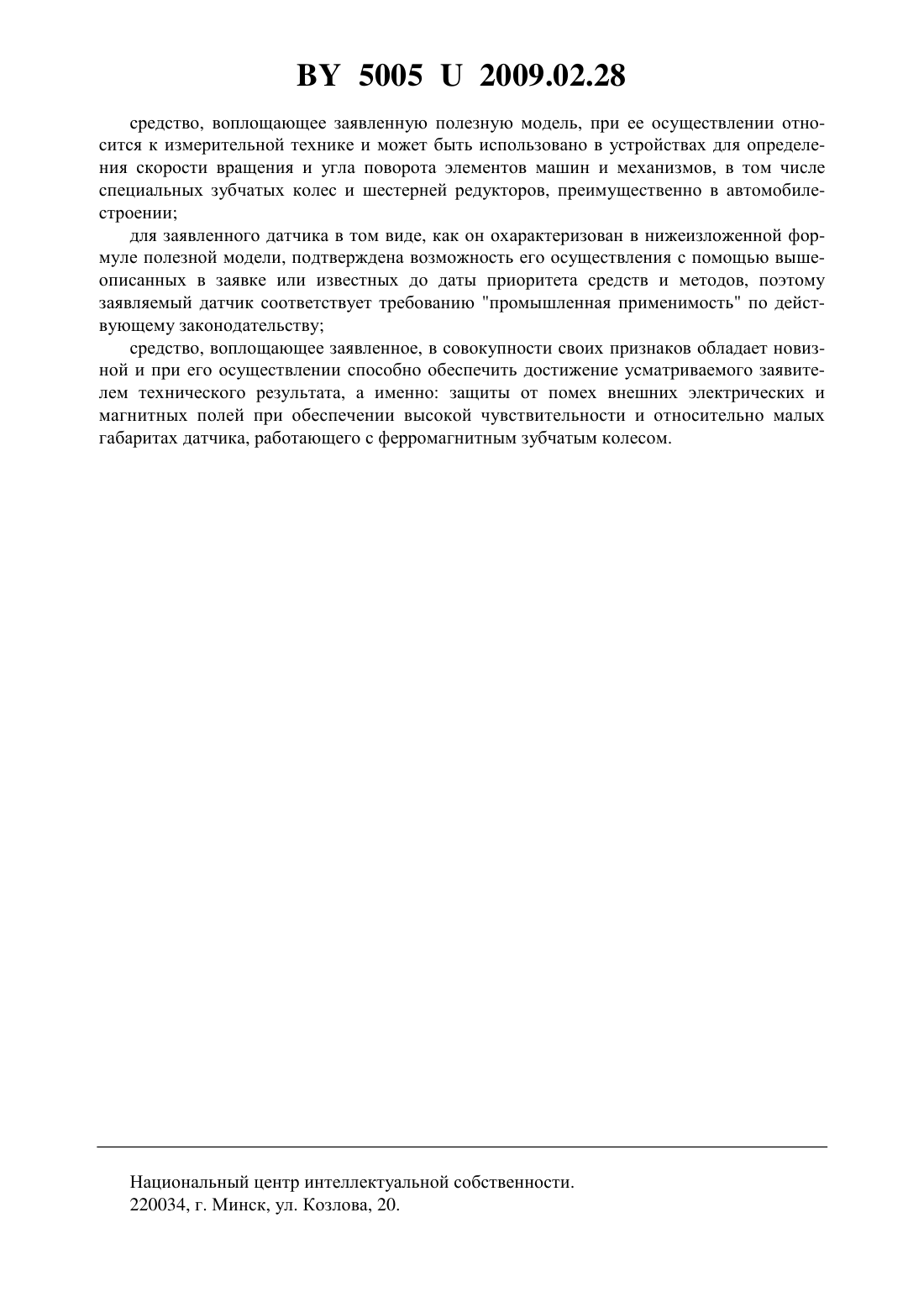 BY 5005 U 2009.02.28

средство, воплощающее заявленную полезную модель, при ее осуществлении относится к измерительной технике и может быть использовано в устройствах для определения скорости вращения и угла поворота элементов машин и механизмов, в том числе специальных зубчатых колес и шестерней редукторов, преимущественно в автомобилестроении;

для заявленного датчика в том виде, как он охарактеризован в нижеизложенной формуле полезной модели, подтверждена возможность его осуществления с помощью вышеописанных в заявке или известных до даты приоритета средств и методов, поэтому заявляемый датчик соответствует требованию "промышленная применимость" по действующему законодательству;

средство, воплощающее заявленное, в совокупности своих признаков обладает новизной и при его осуществлении способно обеспечить достижение усматриваемого заявителем технического результата, а именно: защиты от помех внешних электрических и магнитных полей при обеспечении высокой чувствительности и относительно малых габаритах датчика, работающего с ферромагнитным зубчатым колесом.

Национальный центр интеллектуальной собственности.
220034, г. Минск, ул. Козлова, 20.